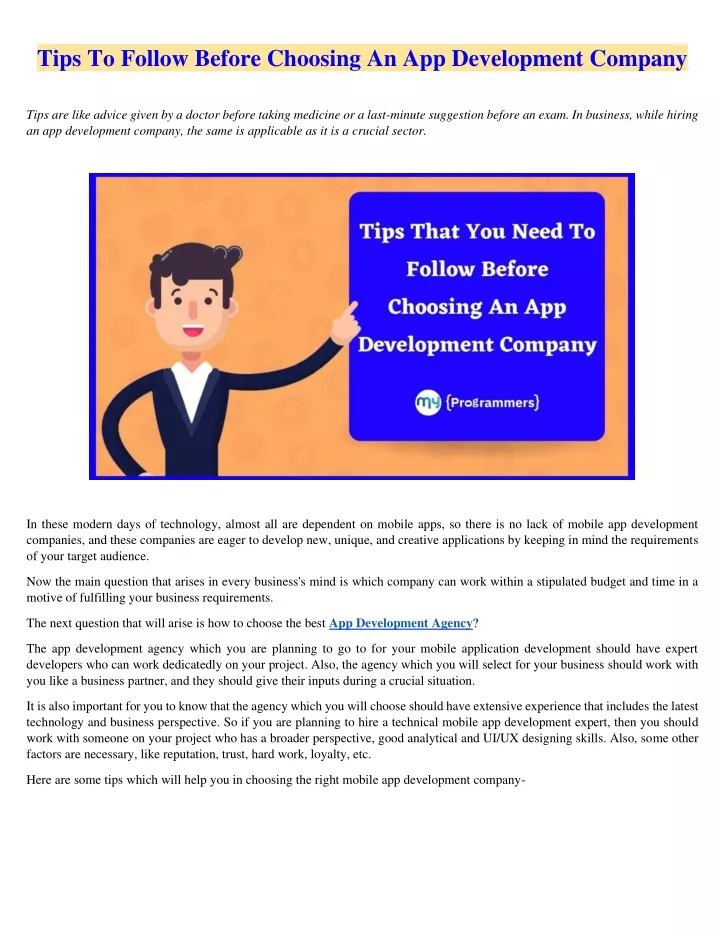 Tips To Follow Before Choosing An App Development Company

Tips are like advice given by a doctor before taking medicine or a last-minute suggestion before an exam. In business, while hiring an app development company, the same is applicable as it is a crucial sector.

Tips That You Need To Follow Before Choosing An App Development Company

my {Programmers}

In these modern days of technology, almost all are dependent on mobile apps, so there is no lack of mobile app development companies, and these companies are eager to develop new, unique, and creative applications by keeping in mind the requirements of your target audience.

Now the main question that arises in every business's mind is which company can work within a stipulated budget and time in a motive of fulfilling your business requirements.

The next question that will arise is how to choose the best App Development Agency?

The app development agency which you are planning to go to for your mobile application development should have expert developers who can work dedicatedly on your project. Also, the agency which you will select for your business should work with you like a business partner, and they should give their inputs during a crucial situation.

It is also important for you to know that the agency which you will choose should have extensive experience that includes the latest technology and business perspective. So if you are planning to hire a technical mobile app development expert, then you should work with someone on your project who has a broader perspective, good analytical and UI/UX designing skills. Also, some other factors are necessary, like reputation, trust, hard work, loyalty, etc.

Here are some tips which will help you in choosing the right mobile app development company-